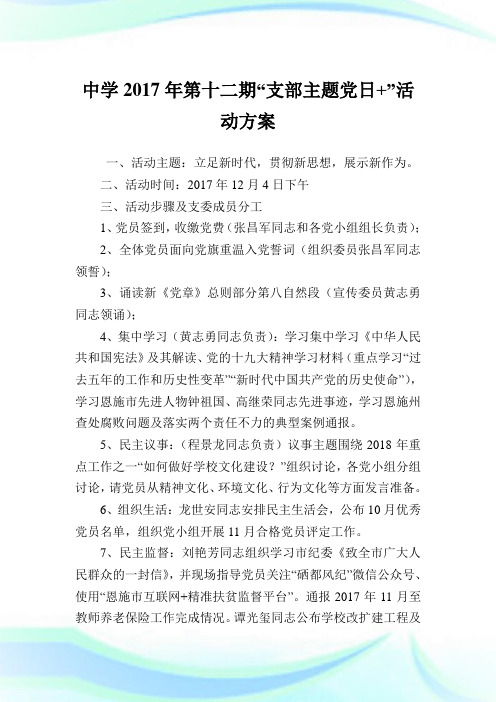 中学 2017 年第十二期“支部主题党日+”活动方案

一、活动主题：立足新时代，贯彻新思想，展示新作为。

二、活动时间：2017 年 12 月 4 日下午

三、活动步骤及支委成员分工

1、党员签到，收缴党费（张昌军同志和各党小组组长负责）；

2、全体党员面向党旗重温入党誓词（组织委员张昌军同志领誓）；

3、诵读新《党章》总则部分第八自然段（宣传委员黄志勇同志领诵）；

4、集中学习（黄志勇同志负责）：学习集中学习《中华人民共和国宪法》及其解读、党的十九大精神学习材料（重点学习“过去五年的工作和历史性变革”“新时代中国共产党的历史使命”），学习恩施市先进人物钟祖国、高继荣同志先进事迹，学习恩施州查处腐败问题及落实两个责任不力的典型案例通报。

5、民主议事：（程景龙同志负责）议事主题围绕 2018 年重点工作之一“如何做好学校文化建设？”组织讨论，各党小组分组讨论，请党员从精神文化、环境文化、行为文化等方面发言准备。

6、组织生活：龙世安同志安排民主生活会，公布 10 月优秀党员名单，组织党小组开展 11 月合格党员评定工作。

7、民主监督：刘艳芳同志组织学习市纪委《致全市广大人民群众的一封信》，并现场指导党员关注“硒都风纪”微信公众号、使用“恩施市互联网+精准扶贫监督平台”。通报 2017 年 11 月至教师养老保险工作完成情况。谭光玺同志公布学校改扩建工程及